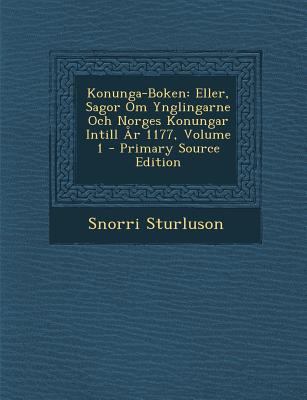 Konunga-Boken: Eller, Sagor Om Ynglingarne Och Norges Konungar Intill År 1177, Volume 1 - Primary Source Edition

Snorri Sturluson